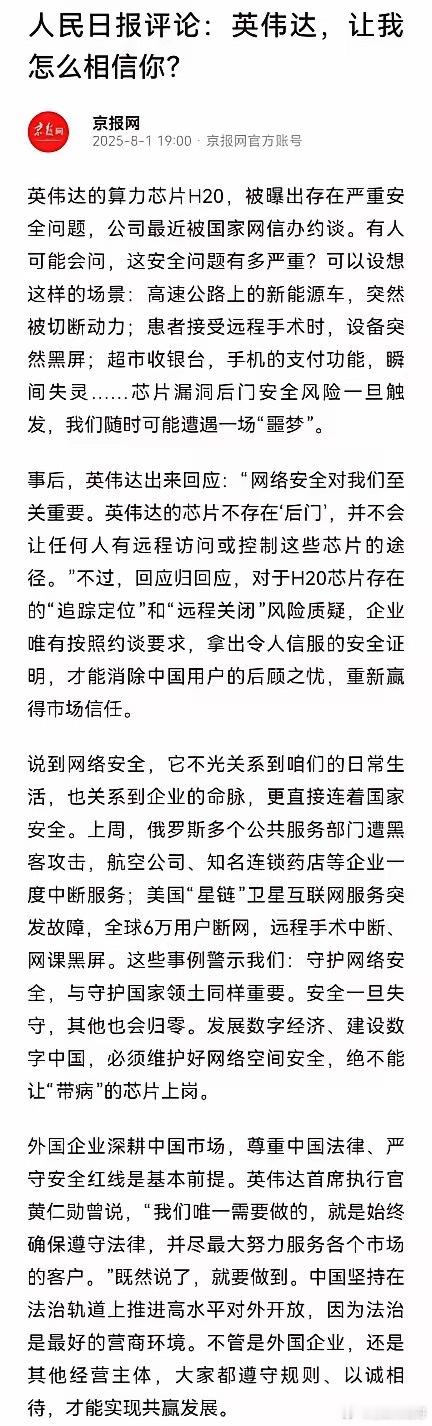 人民日报评论：英伟达，让我怎么相信你？

京报网

京报网
2025-8-1 19:00 · 京报网官方账号

英伟达的算力芯片H20，被曝出存在严重安全问题，公司最近被国家网信办约谈。有人可能会问，这安全问题有多严重？可以设想这样的场景：高速公路上的新能源车，突然被切断动力；患者接受远程手术时，设备突然黑屏；超市收银台，手机的支付功能，瞬间失灵……芯片漏洞后门安全风险一旦触发，我们随时可能遭遇一场“噩梦”。

事后，英伟达出来回应：“网络安全对我们至关重要。英伟达的芯片不存在‘后门’，并不会让任何人有远程访问或控制这些芯片的途径。”不过，回应归回应，对于H20芯片存在的“追踪定位”和“远程关闭”风险质疑，企业唯有按照约谈要求，拿出令人信服的安全证明，才能消除中国用户的后顾之忧，重新赢得市场信任。

说到网络安全，它不光关系到咱们的日常生活，也关系到企业的命脉，更直接连着国家安全。上周，俄罗斯多个公共服务部门遭黑客攻击，航空公司、知名连锁药店等企业一度中断服务；美国“星链”卫星互联网服务突发故障，全球6万用户断网，远程手术中断、网课黑屏。这些事例警示我们：守护网络安全，与守护国家领土同样重要。安全一旦失守，其他也会归零。发展数字经济、建设数字中国，必须维护好网络空间安全，绝不能让“带病”的芯片上岗。

外国企业深耕中国市场，尊重中国法律、严守安全红线是基本前提。英伟达首席执行官黄仁勋曾说，“我们唯一需要做的，就是始终确保遵守法律，并尽最大努力服务各个市场的客户。”既然说了，就要做到。中国坚持在法治轨道上推进高水平对外开放，因为法治是最好的营商环境。不管是外国企业，还是其他经营主体，大家都遵守规则、以诚相待，才能实现共赢发展。